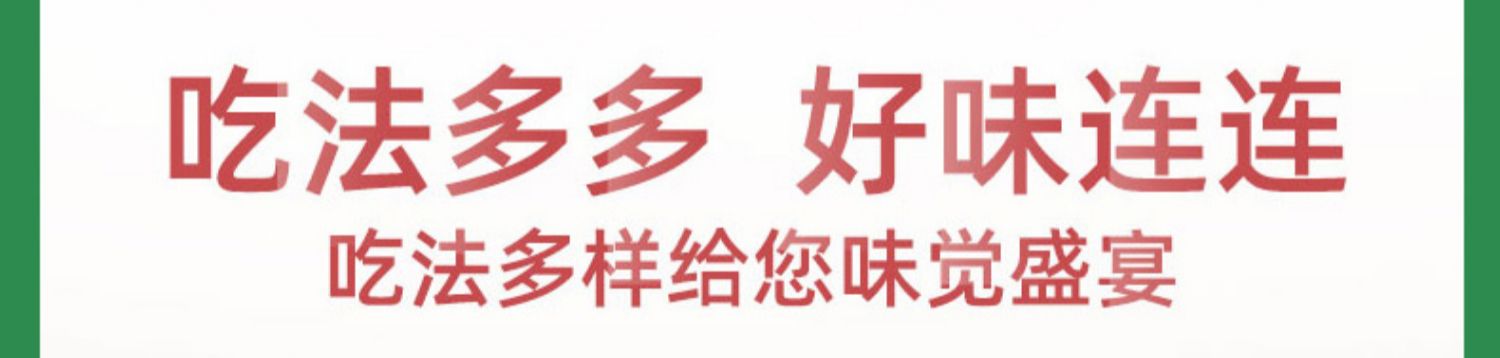 吃法多多 好味连连

吃法多样给您味觉盛宴